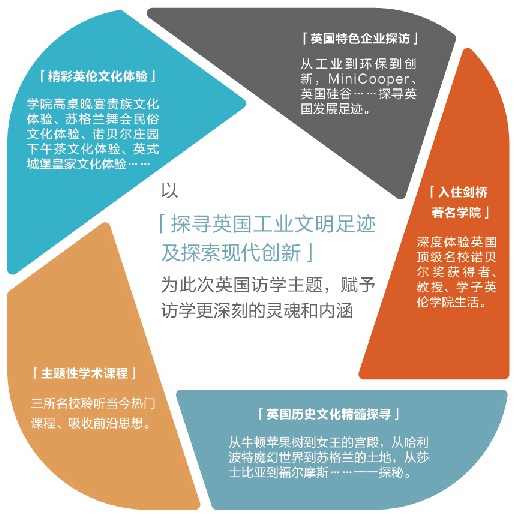 「精彩英伦文化体验」

学院高桌晚宴贵族文化体验、苏格兰舞会民俗文化体验、诺贝尔庄园下午茶文化体验、英式城堡皇家文化体验……

「英国特色企业探访」

从工业到环保到创新，MiniCooper、英国硅谷……探寻英国发展足迹。

「入住剑桥著名学院」

深度体验英国顶级名校诺贝尔奖获得者、教授、学子英伦学院生活。

以

「探寻英国工业文明足迹及探索现代创新」

为此次英国访学主题，赋予访学更深刻的灵魂和内涵

「主题性学术课程」

三所名校聆听当今热门课程、吸收前沿思想。

「英国历史文化精髓探寻」

从牛顿苹果树到女王的宫殿，从哈利波特魔幻世界到苏格兰的土地，从莎士比亚到福尔摩斯……一一探秘。